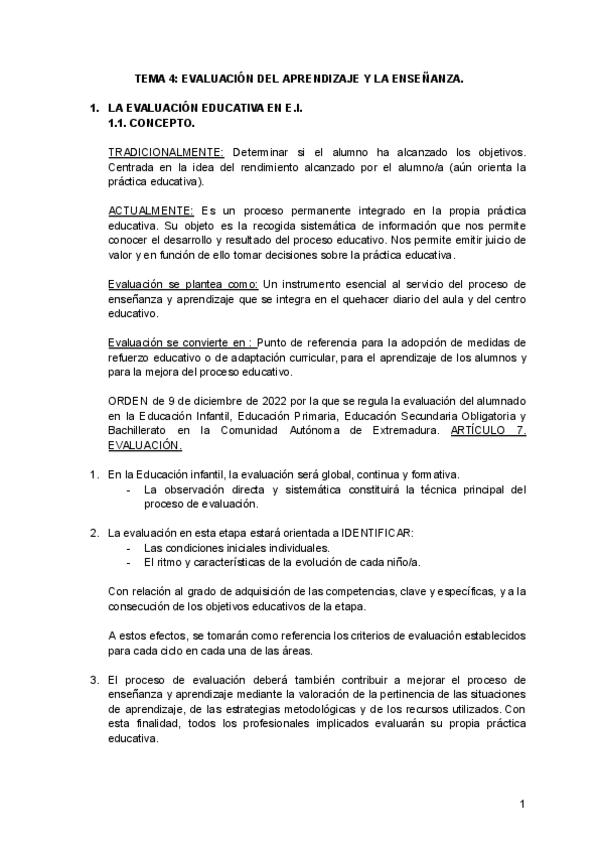 TEMA 4: EVALUACIÓN DEL APRENDIZAJE Y LA ENSEÑANZA.

1. LA EVALUACIÓN EDUCATIVA EN E.I.
1.1. CONCEPTO.

TRADICIONALMENTE: Determinar si el alumno ha alcanzado los objetivos. Centrada en la idea del rendimiento alcanzado por el alumno/a (aún orienta la práctica educativa).

ACTUALMENTE: Es un proceso permanente integrado en la propia práctica educativa. Su objeto es la recogida sistemática de información que nos permite conocer el desarrollo y resultado del proceso educativo. Nos permite emitir juicio de valor y en función de ello tomar decisiones sobre la práctica educativa.

Evaluación se plantea como: Un instrumento esencial al servicio del proceso de enseñanza y aprendizaje que se integra en el quehacer diario del aula y del centro educativo.

Evaluación se convierte en : Punto de referencia para la adopción de medidas de refuerzo educativo o de adaptación curricular, para el aprendizaje de los alumnos y para la mejora del proceso educativo.

ORDEN de 9 de diciembre de 2022 por la que se regula la evaluación del alumnado en la Educación Infantil, Educación Primaria, Educación Secundaria Obligatoria y Bachillerato en la Comunidad Autónoma de Extremadura. ARTÍCULO 7. EVALUACIÓN.

1. En la Educación infantil, la evaluación será global, continua y formativa.
- La observación directa y sistemática constituirá la técnica principal del proceso de evaluación.

2. La evaluación en esta etapa estará orientada a IDENTIFICAR:
- Las condiciones iniciales individuales.
- El ritmo y características de la evolución de cada niño/a.

Con relación al grado de adquisición de las competencias, clave y específicas, y a la consecución de los objetivos educativos de la etapa.

A estos efectos, se tomarán como referencia los criterios de evaluación establecidos para cada ciclo en cada una de las áreas.

3. El proceso de evaluación deberá también contribuir a mejorar el proceso de enseñanza y aprendizaje mediante la valoración de la pertinencia de las situaciones de aprendizaje, de las estrategias metodológicas y de los recursos utilizados. Con esta finalidad, todos los profesionales implicados evaluarán su propia práctica educativa.

1